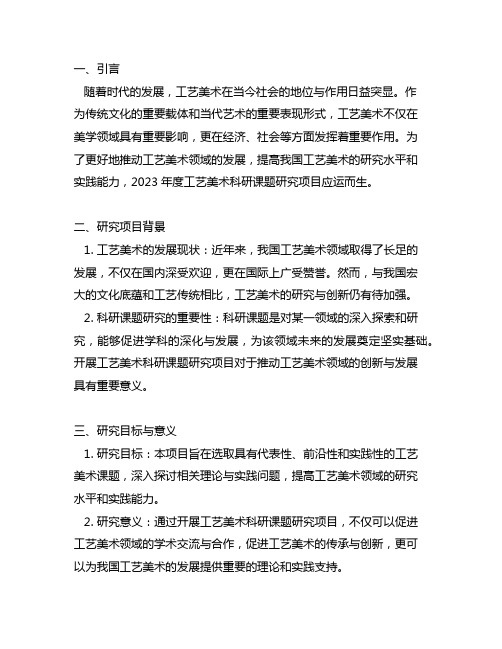 一、引言

随着时代的发展，工艺美术在当今社会的地位与作用日益突显。作为传统文化的重要载体和当代艺术的重要表现形式，工艺美术不仅在美学领域具有重要影响，更在经济、社会等方面发挥着重要作用。为了更好地推动工艺美术领域的发展，提高我国工艺美术的研究水平和实践能力，2023 年度工艺美术科研课题研究项目应运而生。

二、研究项目背景

1. 工艺美术的发展现状：近年来，我国工艺美术领域取得了长足的发展，不仅在国内深受欢迎，更在国际上广受赞誉。然而，与我国宏大的文化底蕴和工艺传统相比，工艺美术的研究与创新仍有待加强。

2. 科研课题研究的重要性：科研课题是对某一领域的深入探索和研究，能够促进学科的深化与发展，为该领域未来的发展奠定坚实基础。开展工艺美术科研课题研究项目对于推动工艺美术领域的创新与发展具有重要意义。

三、研究目标与意义

1. 研究目标：本项目旨在选取具有代表性、前沿性和实践性的工艺美术课题，深入探讨相关理论与实践问题，提高工艺美术领域的研究水平和实践能力。

2. 研究意义：通过开展工艺美术科研课题研究项目，不仅可以促进工艺美术领域的学术交流与合作，促进工艺美术的传承与创新，更可以为我国工艺美术的发展提供重要的理论和实践支持。